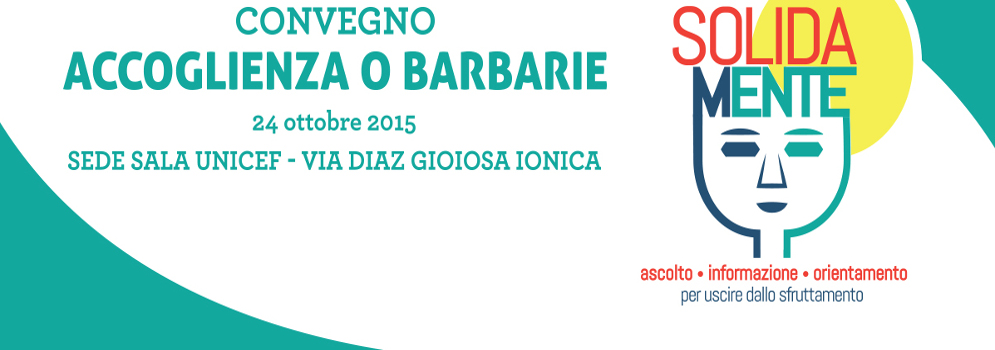 CONVEGNO
ACCOGLIENZA O BARBARIE
24 ottobre 2015
SEDE SALA UNICEF - VIA DIAZ GIOIOSA IONICA

SOLIDA
MENTE

ascolto • informazione • orientamento
per uscire dallo sfruttamento